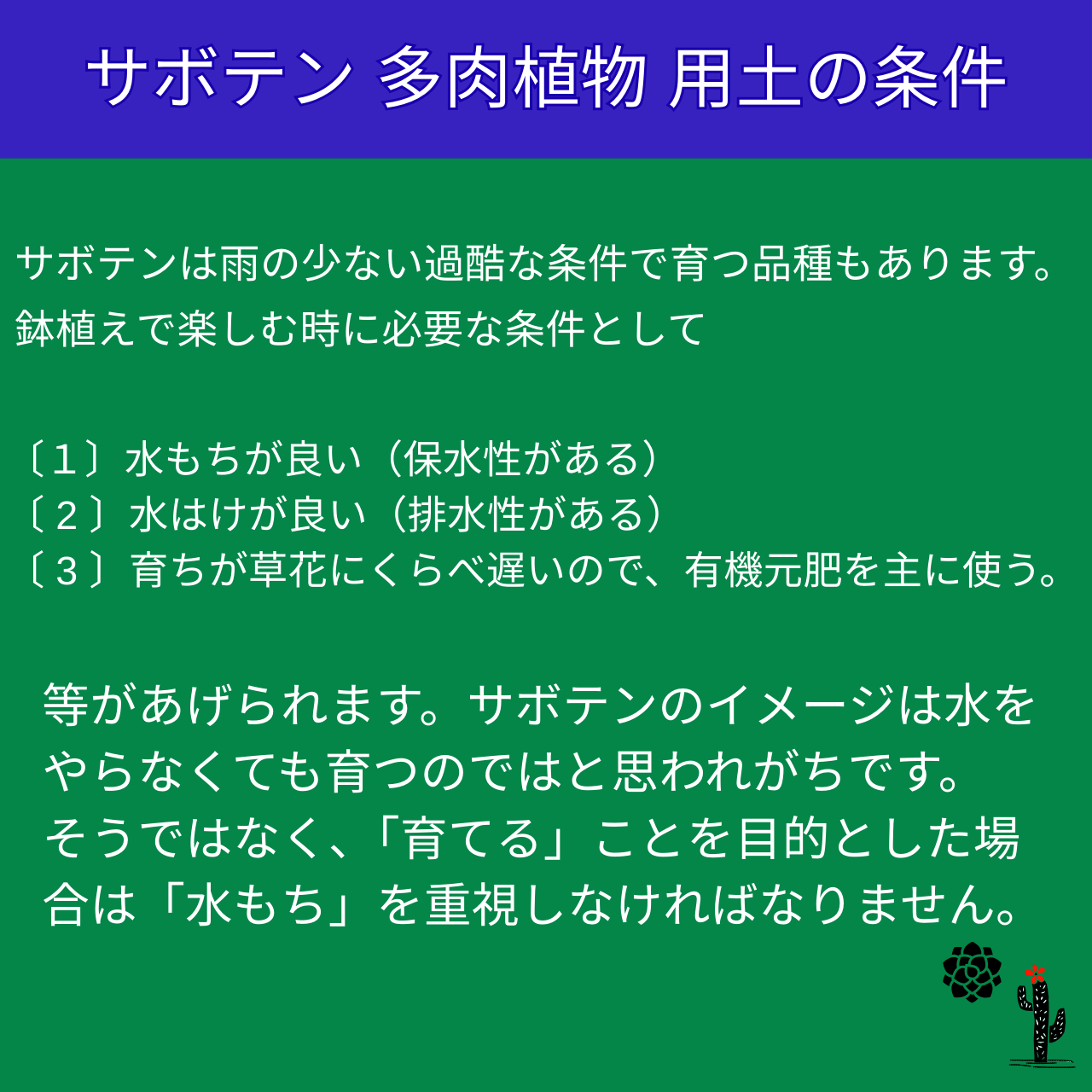 サボテン 多肉植物 用土の条件

サボテンは雨の少ない過酷な条件で育つ品種もあります。鉢植えで楽しむ時に必要な条件として

〔1〕水もちが良い（保水性がある）
〔2〕水はけが良い（排水性がある）
〔3〕育ちが草花にくらべ遅いので、有機元肥を主に使う。

等があげられます。サボテンのイメージは水をやらなくても育つのではと思われがちです。そうではなく、「育てる」ことを目的とした場合は「水もち」を重視しなければなりません。